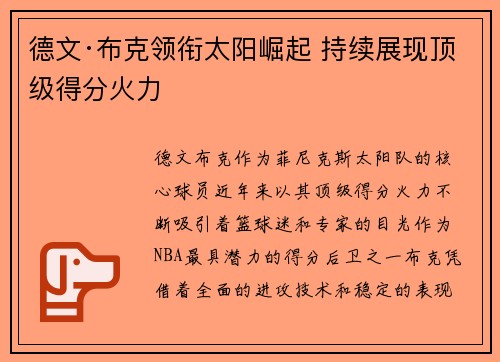 德文·布克领衔太阳崛起 持续展现顶级得分火力

德文布克作为菲尼克斯太阳队的核心球员近年来以其顶级得分火力不断吸引着篮球迷和专家的目光作为NBA最具潜力的得分后卫之一布克凭借着全面的进攻技术和稳定的表现